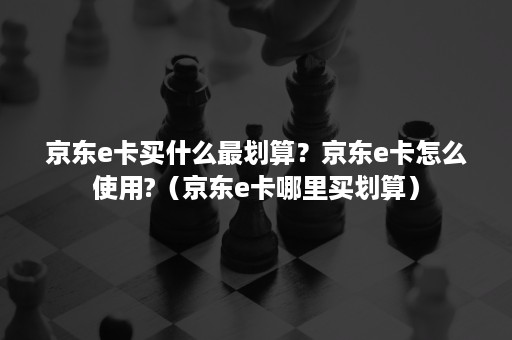 京东e卡买什么最划算？京东e卡怎么使用?（京东e卡哪里买划算）